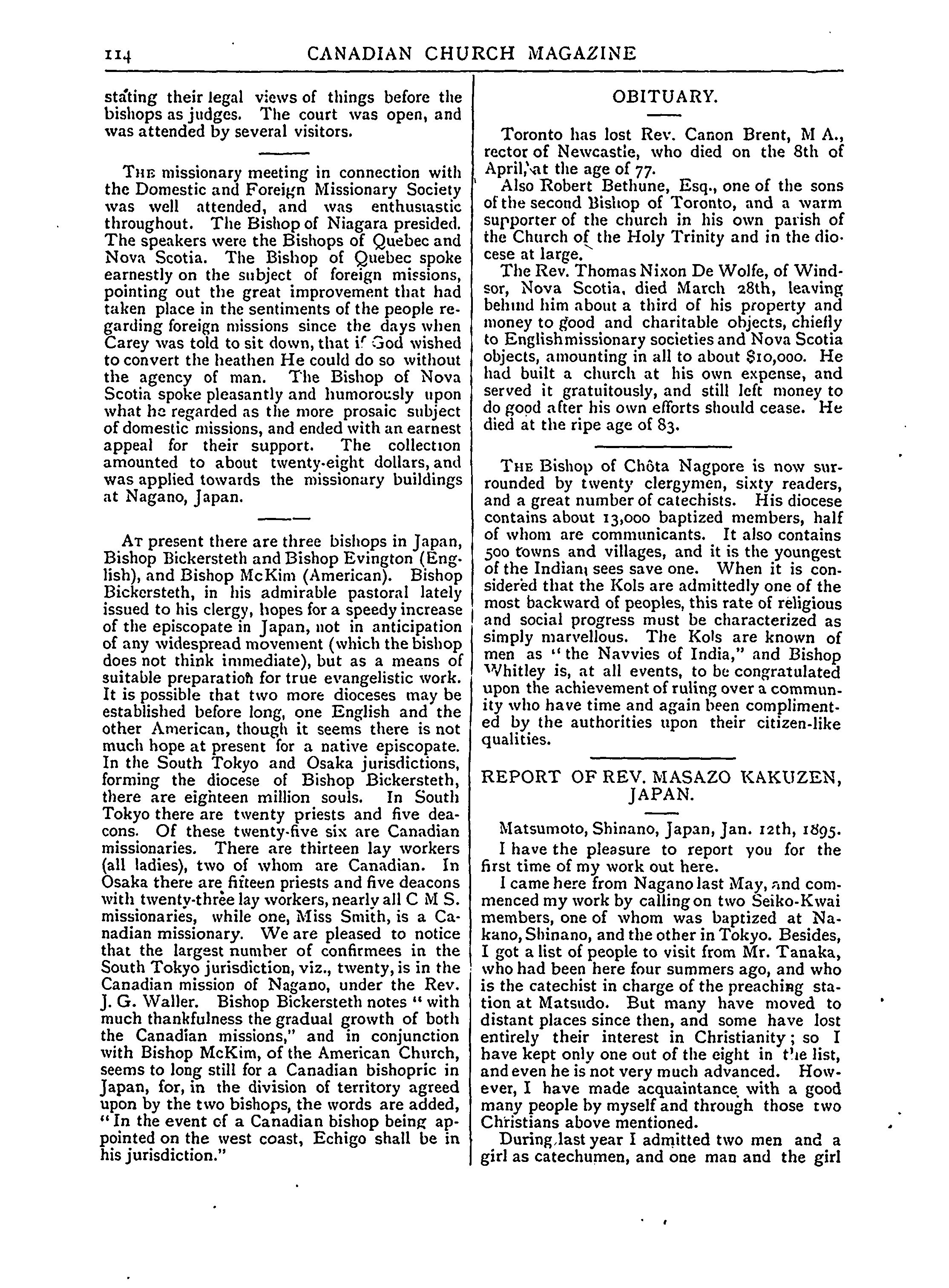 114 CANADIAN CHURCH MAGAZINE

stating their legal views of things before the bishops as judges. The court was open, and was attended by several visitors.

THE missionary meeting in connection with the Domestic and Foreign Missionary Society was well attended, and was enthusiastic throughout. The Bishop of Niagara presided. The speakers were the Bishops of Quebec and Nova Scotia. The Bishop of Quebec spoke earnestly on the subject of foreign missions, pointing out the great improvement that had taken place in the sentiments of the people regarding foreign missions since the days when Carey was told to sit down, that if God wished to convert the heathen He could do so without the agency of man. The Bishop of Nova Scotia spoke pleasantly and humorously upon what he regarded as the more prosaic subject of domestic missions, and ended with an earnest appeal for their support. The collection amounted to about twenty-eight dollars, and was applied towards the missionary buildings at Nagano, Japan.

AT present there are three bishops in Japan, Bishop Bickersteth and Bishop Evington (English), and Bishop McKim (American). Bishop Bickersteth, in his admirable pastoral lately issued to his clergy, hopes for a speedy increase of the episcopate in Japan, not in anticipation of any widespread movement (which the bishop does not think immediate), but as a means of suitable preparation for true evangelistic work. It is possible that two more dioceses may be established before long, one English and the other American, though it seems there is not much hope at present for a native episcopate. In the South Tokyo and Osaka jurisdictions, forming the diocese of Bishop Bickersteth, there are eighteen million souls. In South Tokyo there are twenty priests and five deacons. Of these twenty-five six are Canadian missionaries. There are thirteen lay workers (all ladies), two of whom are Canadian. In Osaka there are fifteen priests and five deacons with twenty-three lay workers, nearly all C M S. missionaries, while one, Miss Smith, is a Canadian missionary. We are pleased to notice that the largest number of confirmees in the South Tokyo jurisdiction, viz., twenty, is in the Canadian mission of Nagano, under the Rev. J. G. Waller. Bishop Bickersteth notes "with much thankfulness the gradual growth of both the Canadian missions," and in conjunction with Bishop McKim, of the American Church, seems to long still for a Canadian bishopric in Japan, for, in the division of territory agreed upon by the two bishops, the words are added, "In the event of a Canadian bishop being appointed on the west coast, Echigo shall be in his jurisdiction."

OBITUARY.

Toronto has lost Rev. Canon Brent, M A., rector of Newcastle, who died on the 8th of April, at the age of 77.

Also Robert Bethune, Esq., one of the sons of the second Bishop of Toronto, and a warm supporter of the church in his own parish of the Church of the Holy Trinity and in the diocese at large.

The Rev. Thomas Nixon De Wolfe, of Windsor, Nova Scotia, died March 28th, leaving behind him about a third of his property and money to good and charitable objects, chiefly to English missionary societies and Nova Scotia objects, amounting in all to about $10,000. He had built a church at his own expense, and served it gratuitously, and still left money to do good after his own efforts should cease. He died at the ripe age of 83.

THE Bishop of Chôta Nagpore is now surrounded by twenty clergymen, sixty readers, and a great number of catechists. His diocese contains about 13,000 baptized members, half of whom are communicants. It also contains 500 towns and villages, and it is the youngest of the Indian sees save one. When it is considered that the Kols are admittedly one of the most backward of peoples, this rate of religious and social progress must be characterized as simply marvellous. The Kols are known of men as "the Navvies of India," and Bishop Whitley is, at all events, to be congratulated upon the achievement of ruling over a community who have time and again been complimented by the authorities upon their citizen-like qualities.

REPORT OF REV. MASAZO KAKUZEN, JAPAN.

Matsumoto, Shinano, Japan, Jan. 12th, 1895.

I have the pleasure to report you for the first time of my work out here.

I came here from Nagano last May, and commenced my work by calling on two Seiko-Kwai members, one of whom was baptized at Nakano, Shinano, and the other in Tokyo. Besides, I got a list of people to visit from Mr. Tanaka, who had been here four summers ago, and who is the catechist in charge of the preaching station at Matsudo. But many have moved to distant places since then, and some have lost entirely their interest in Christianity; so I have kept only one out of the eight in the list, and even he is not very much advanced. However, I have made acquaintance with a good many people by myself and through those two Christians above mentioned.

During last year I admitted two men and a girl as catechumen, and one man and the girl